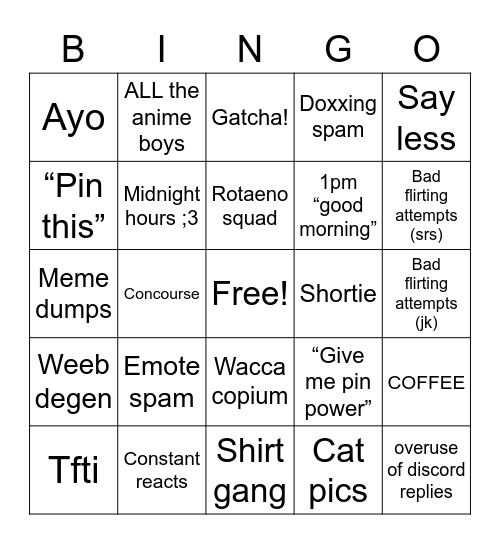 | B | I | N | G | O |
|---|---|---|---|---|
| Ayo | ALL the anime boys | Gatcha! | Doxxing spam | Say less |
| “Pin this” | Midnight hours ;3 | Rotaeno squad | 1pm “good morning” | Bad flirting attempts (srs) |
| Meme dumps | Concourse | Free! | Shortie | Bad flirting attempts (jk) |
| Weeb degen | Emote spam | Wacca copium | “Give me pin power” | COFFEE |
| Tfti | Constant reacts | Shirt gang | Cat pics | overuse of discord replies |